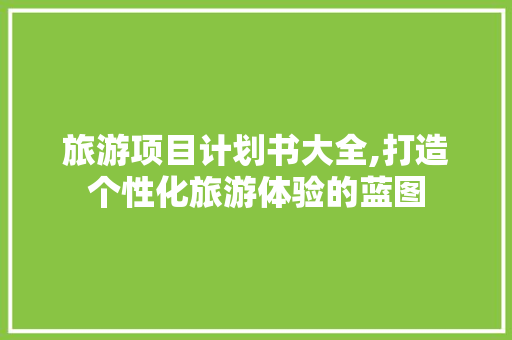 旅游项目计划书大全,打造个性化旅游体验的蓝图